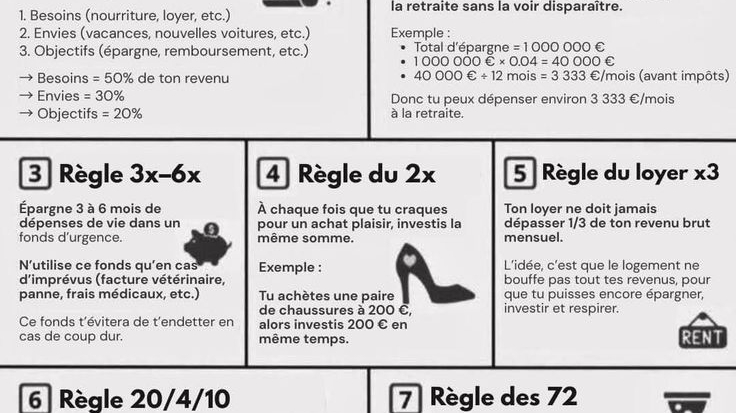 1. Besoins (nourriture, loyer, etc.)
2. Envies (vacances, nouvelles voitures, etc.)
3. Objectifs (épargne, remboursement, etc.)

→ Besoins = 50% de ton revenu
→ Envies = 30%
→ Objectifs = 20%

la retraite sans la voir disparaître.

Exemple :
• Total d'épargne = 1 000 000 €
• 1 000 000 € × 0.04 = 40 000 €
• 40 000 € ÷ 12 mois = 3 333 €/mois (avant impôts)

Donc tu peux dépenser environ 3 333 €/mois à la retraite.

3 Règle 3x–6x

Épargne 3 à 6 mois de dépenses de vie dans un fonds d'urgence.

N'utilise ce fonds qu'en cas d'imprévus (facture vétérinaire, panne, frais médicaux, etc.)

Ce fonds t'évitera de t'endetter en cas de coup dur.

4 Règle du 2x

À chaque fois que tu craques pour un achat plaisir, investis la même somme.

Exemple :

Tu achètes une paire de chaussures à 200 €, alors investis 200 € en même temps.

5 Règle du loyer x3

Ton loyer ne doit jamais dépasser 1/3 de ton revenu brut mensuel.

L'idée, c'est que le logement ne bouffe pas tout tes revenus, pour que tu puisses encore épargner, investir et respirer.

RENT

6 Règle 20/4/10

7 Règle des 72